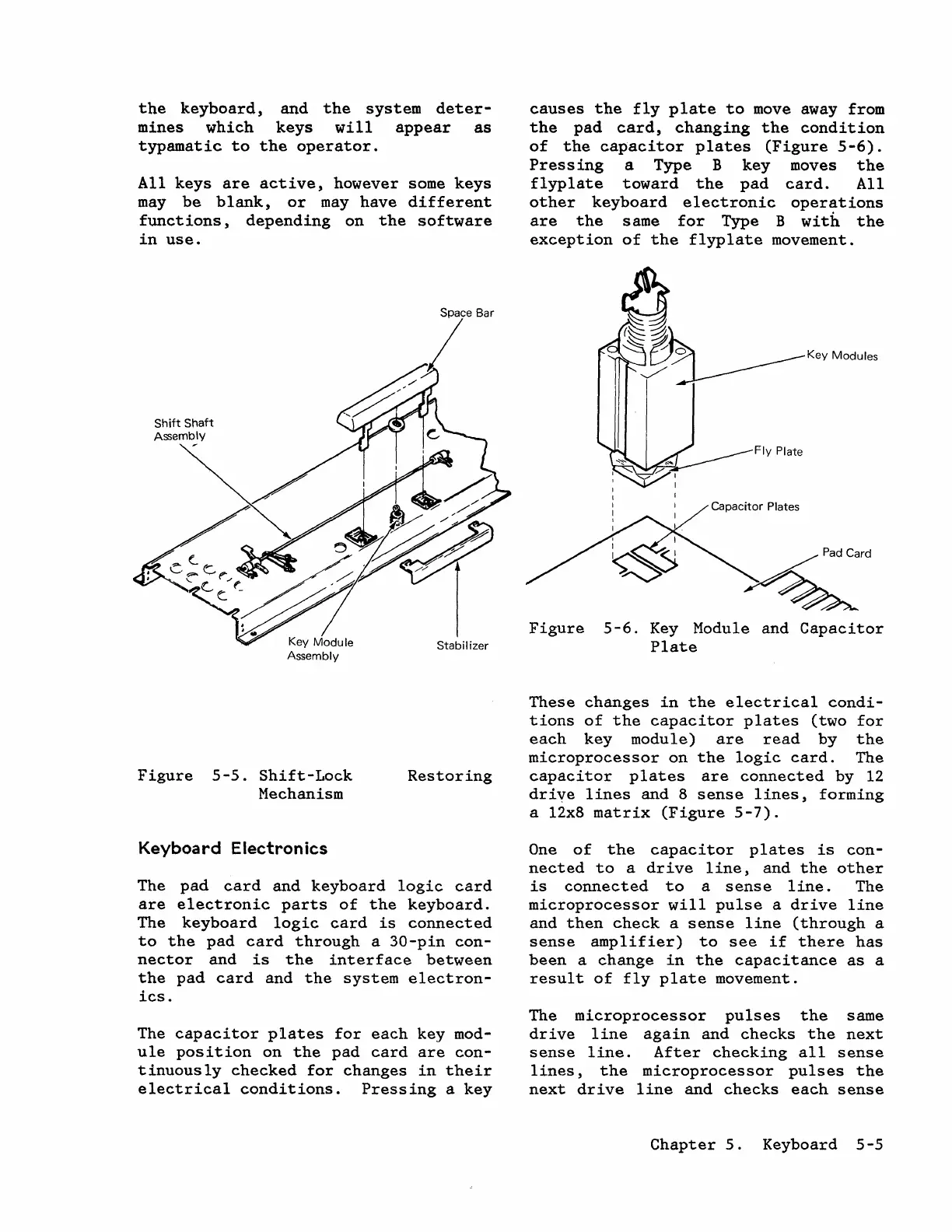 the keyboard, and the system determines which keys will appear as typamatic to the operator.

All keys are active, however some keys may be blank, or may have different functions, depending on the software in use.

Space Bar

Shift Shaft Assembly

Key Module Assembly

Stabilizer

Figure 5-5. Shift-Lock Restoring Mechanism

Keyboard Electronics

The pad card and keyboard logic card are electronic parts of the keyboard. The keyboard logic card is connected to the pad card through a 30-pin connector and is the interface between the pad card and the system electronics.

The capacitor plates for each key module position on the pad card are continuously checked for changes in their electrical conditions. Pressing a key causes the fly plate to move away from the pad card, changing the condition of the capacitor plates (Figure 5-6). Pressing a Type B key moves the flyplate toward the pad card. All other keyboard electronic operations are the same for Type B with the exception of the flyplate movement.

Key Modules

Fly Plate

Capacitor Plates

Pad Card

Figure 5-6. Key Module and Capacitor Plate

These changes in the electrical conditions of the capacitor plates (two for each key module) are read by the microprocessor on the logic card. The capacitor plates are connected by 12 drive lines and 8 sense lines, forming a 12x8 matrix (Figure 5-7).

One of the capacitor plates is connected to a drive line, and the other is connected to a sense line. The microprocessor will pulse a drive line and then check a sense line (through a sense amplifier) to see if there has been a change in the capacitance as a result of fly plate movement.

The microprocessor pulses the same drive line again and checks the next sense line. After checking all sense lines, the microprocessor pulses the next drive line and checks each sense

Chapter 5. Keyboard 5-5